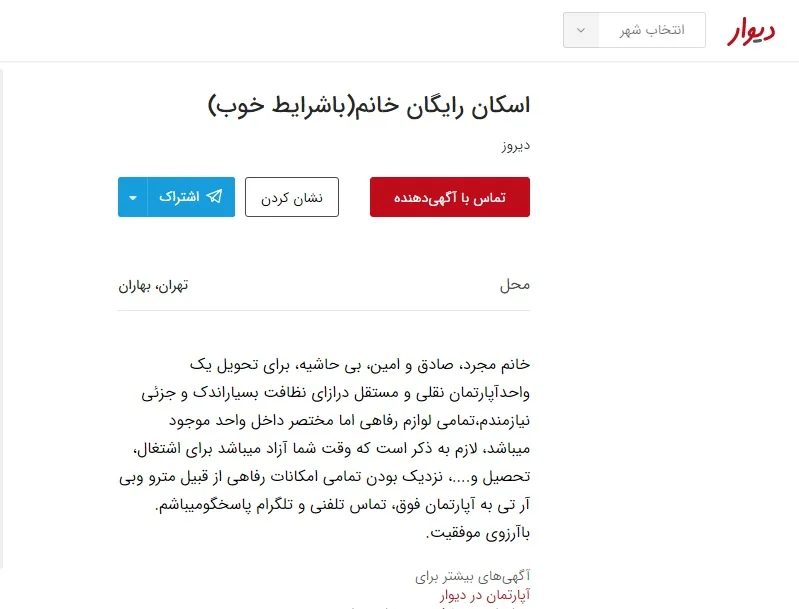 دیوار
انتخاب شهر

اسکان رایگان خانم(باشرایط خوب)

دیروز

تماس با آگهی‌دهنده
نشان کردن
اشتراک

محل
تهران، بهاران

خانم مجرد، صادق و امین، بی حاشیه، برای تحویل یک واحدآپارتمان نقلی و مستقل درازای نظافت بسیاراندک و جزئی نیازمندم،تمامی لوازم رفاهی اما مختصر داخل واحد موجود میباشد، لازم به ذکر است که وقت شما آزاد میباشد برای اشتغال، تحصیل و....، نزدیک بودن تمامی امکانات رفاهی از قبیل مترو وبی آر تی به آپارتمان فوق، تماس تلفنی و تلگرام پاسخگومیباشم.
باآرزوی موفقیت.

آگهی‌های بیشتر برای
آپارتمان در دیوار